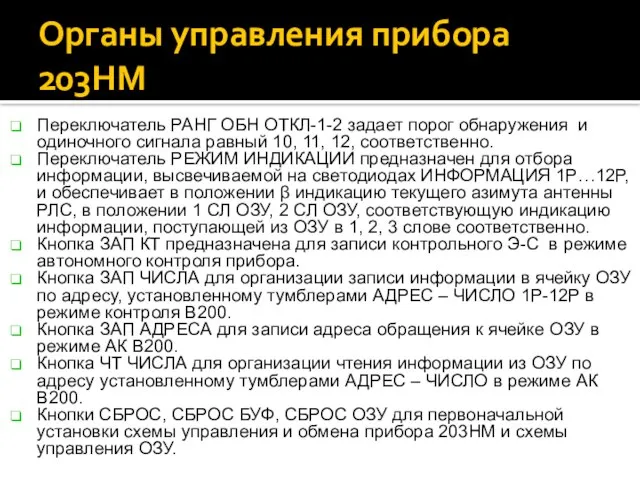 Органы управления прибора 203НМ

Переключатель РАНГ ОБН ОТКЛ-1-2 задает порог обнаружения и одиночного сигнала равный 10, 11, 12, соответственно.

Переключатель РЕЖИМ ИНДИКАЦИИ предназначен для отбора информации, высвечиваемой на светодиодах ИНФОРМАЦИЯ 1Р…12Р, и обеспечивает в положении β индикацию текущего азимута антенны РЛС, в положении 1 СЛ ОЗУ, 2 СЛ ОЗУ, соответствующую индикацию информации, поступающей из ОЗУ в 1, 2, 3 слове соответственно.

Кнопка ЗАП КТ предназначена для записи контрольного Э-С в режиме автономного контроля прибора.

Кнопка ЗАП ЧИСЛА для организации записи информации в ячейку ОЗУ по адресу, установленному тумблерами АДРЕС – ЧИСЛО 1Р-12Р в режиме контроля В200.

Кнопка ЗАП АДРЕСА для записи адреса обращения к ячейке ОЗУ в режиме АК В200.

Кнопка ЧТ ЧИСЛА для организации чтения информации из ОЗУ по адресу установленному тумблерами АДРЕС – ЧИСЛО в режиме АК В200.

Кнопки СБРОС, СБРОС БУФ, СБРОС ОЗУ для первоначальной установки схемы управления и обмена прибора 203НМ и схемы управления ОЗУ.